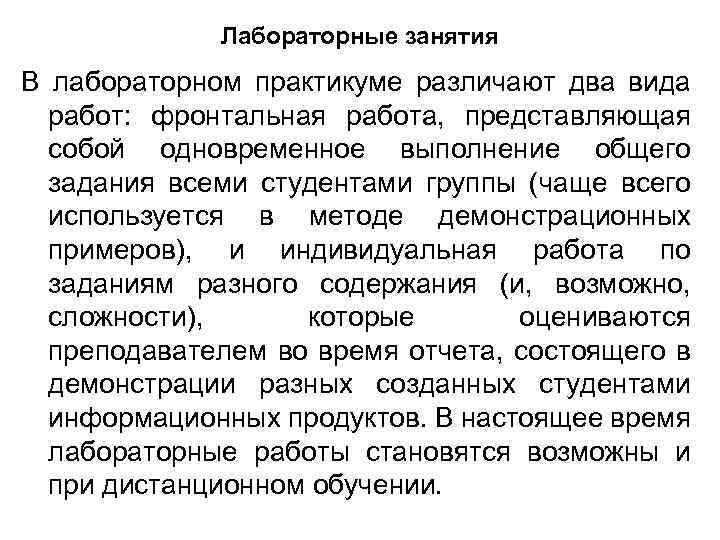 Лабораторные занятия

В лабораторном практикуме различают два вида работ: фронтальная работа, представляющая собой одновременное выполнение общего задания всеми студентами группы (чаще всего используется в методе демонстрационных примеров), и индивидуальная работа по заданиям разного содержания (и, возможно, сложности), которые оцениваются преподавателем во время отчета, состоящего в демонстрации разных созданных студентами информационных продуктов. В настоящее время лабораторные работы становятся возможны и при дистанционном обучении.